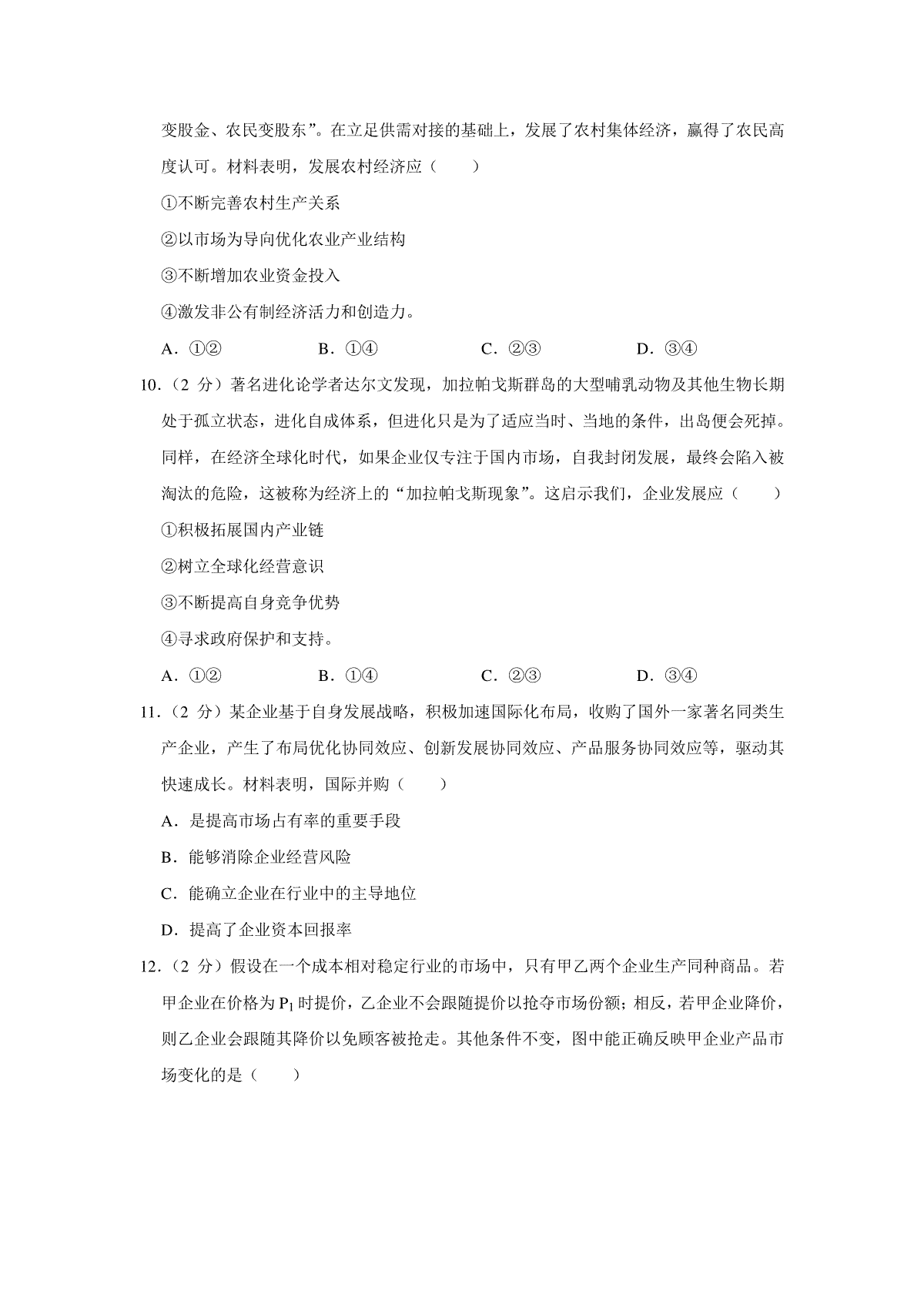 变股金、农民变股东”。在立足供需对接的基础上，发展了农村集体经济，赢得了农民高度认可。材料表明，发展农村经济应（　　）

①不断完善农村生产关系

②以市场为导向优化农业产业结构

③不断增加农业资金投入

④激发非公有制经济活力和创造力。

A．①②　　B．①④　　C．②③　　D．③④

10.（2 分）著名进化论学者达尔文发现，加拉帕戈斯群岛的大型哺乳动物及其他生物长期处于孤立状态，进化自成体系，但进化只是为了适应当时、当地的条件，出岛便会死掉。同样，在经济全球化时代，如果企业仅专注于国内市场，自我封闭发展，最终会陷入被淘汰的危险，这被称为经济上的“加拉帕戈斯现象”。这启示我们，企业发展应（　　）

①积极拓展国内产业链

②树立全球化经营意识

③不断提高自身竞争优势

④寻求政府保护和支持。

A．①②　　B．①④　　C．②③　　D．③④

11.（2 分）某企业基于自身发展战略，积极加速国际化布局，收购了国外一家著名同类生产企业，产生了布局优化协同效应、创新发展协同效应、产品服务协同效应等，驱动其快速成长。材料表明，国际并购（　　）

A．是提高市场占有率的重要手段

B．能够消除企业经营风险

C．能确立企业在行业中的主导地位

D．提高了企业资本回报率

12.（2 分）假设在一个成本相对稳定行业的市场中，只有甲乙两个企业生产同种商品。若甲企业在价格为 $P_1$ 时提价，乙企业不会跟随提价以抢夺市场份额；相反，若甲企业降价，则乙企业会跟随其降价以免顾客被抢走。其他条件不变，图中能正确反映甲企业产品市场变化的是（　　）